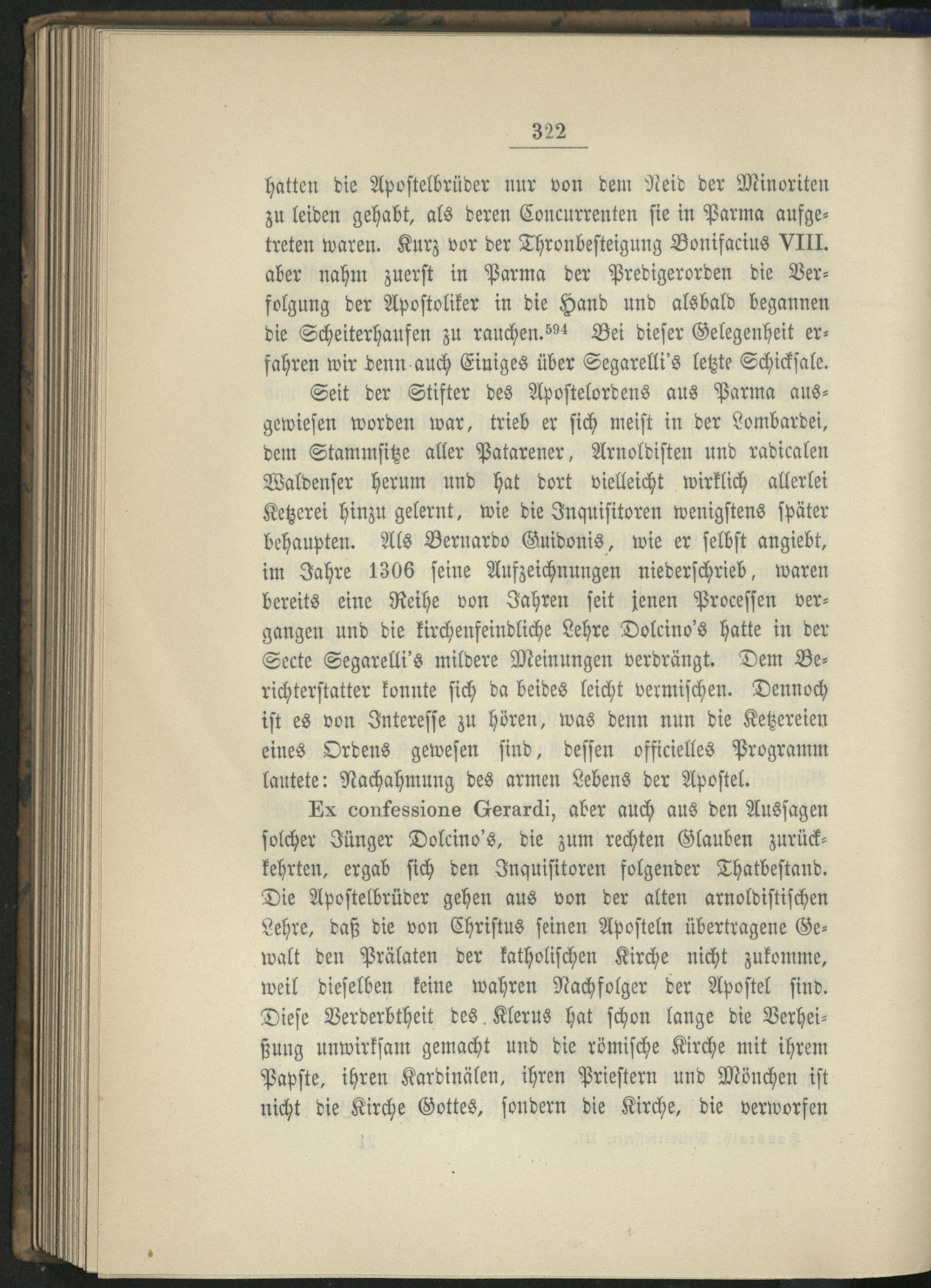 322

hatten die Apostelbrüder nur von dem Neid der Minoriten zu leiden gehabt, als deren Concurrenten sie in Parma aufgetreten waren. Kurz vor der Thronbesteigung Bonifacius VIII. aber nahm zuerst in Parma der Predigerorden die Verfolgung der Apostoliker in die Hand und alsbald begannen die Scheiterhaufen zu rauchen.$^{594}$ Bei dieser Gelegenheit erfahren wir denn auch Einiges über Segarelli's letzte Schicksale.

Seit der Stifter des Apostelordens aus Parma ausgewiesen worden war, trieb er sich meist in der Lombardei, dem Stammsitze aller Patarener, Arnoldisten und radicalen Waldenser herum und hat dort vielleicht wirklich allerlei Ketzerei hinzu gelernt, wie die Inquisitoren wenigstens später behaupten. Als Bernardo Guidonis, wie er selbst angiebt, im Jahre 1306 seine Aufzeichnungen niederschrieb, waren bereits eine Reihe von Jahren seit jenen Processen vergangen und die kirchenfeindliche Lehre Dolcino's hatte in der Secte Segarelli's mildere Meinungen verdrängt. Dem Berichterstatter konnte sich da beides leicht vermischen. Dennoch ist es von Interesse zu hören, was denn nun die Ketzereien eines Ordens gewesen sind, dessen officielles Programm lautete: Nachahmung des armen Lebens der Apostel.

Ex confessione Gerardi, aber auch aus den Aussagen solcher Jünger Dolcino's, die zum rechten Glauben zurückkehrten, ergab sich den Inquisitoren folgender Thatbestand. Die Apostelbrüder gehen aus von der alten arnoldistischen Lehre, daß die von Christus seinen Aposteln übertragene Gewalt den Prälaten der katholischen Kirche nicht zukomme, weil dieselben keine wahren Nachfolger der Apostel sind. Diese Verderbtheit des Klerus hat schon lange die Verheißung unwirksam gemacht und die römische Kirche mit ihrem Papste, ihren Kardinälen, ihren Priestern und Mönchen ist nicht die Kirche Gottes, sondern die Kirche, die verworfen